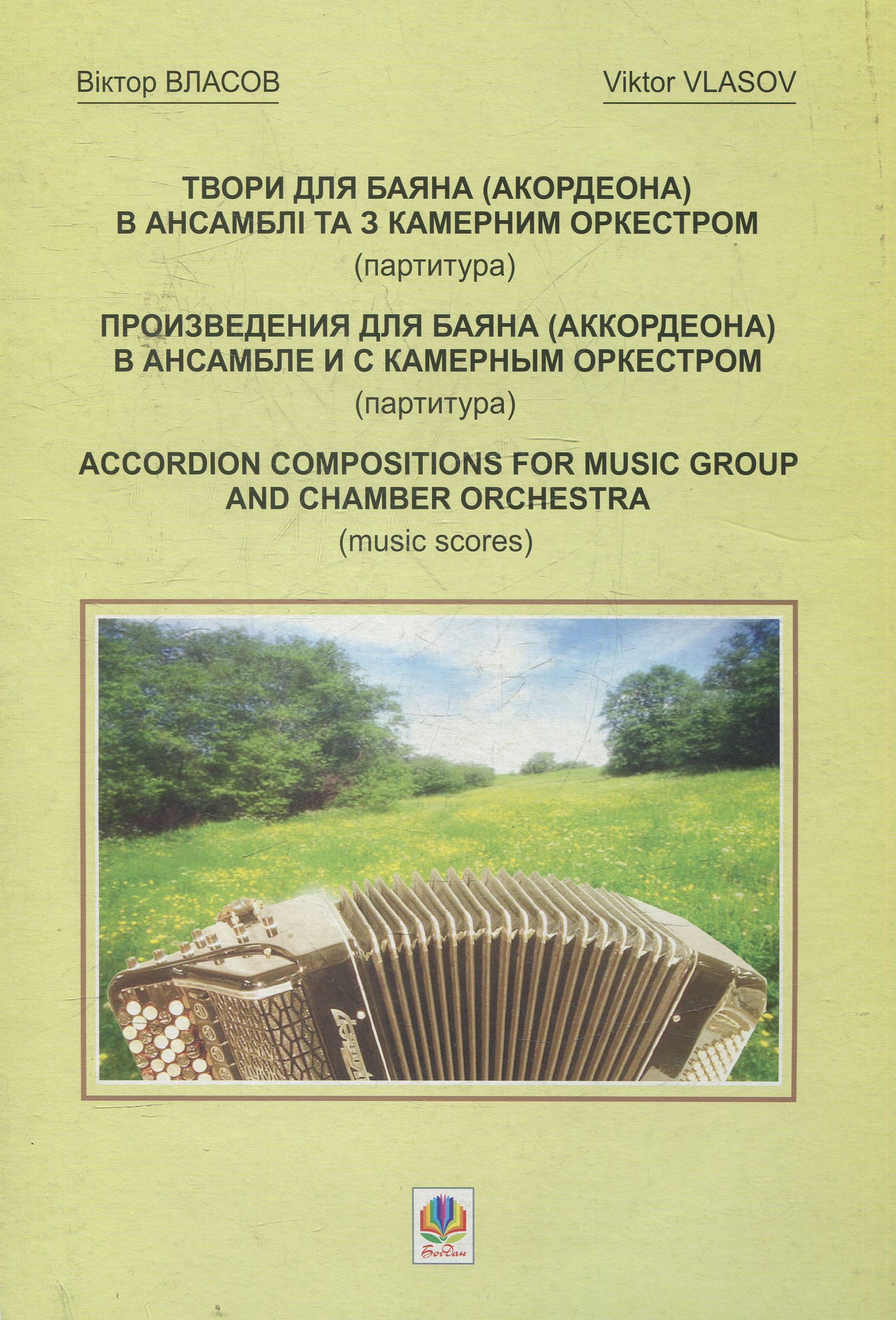 Віктор ВЛАСОВ

Viktor VLASOV

ТВОРИ ДЛЯ БАЯНА (АКОРДЕОНА) В АНСАМБЛІ ТА З КАМЕРНИМ ОРКЕСТРОМ
(партитура)

ПРОИЗВЕДЕНИЯ ДЛЯ БАЯНА (АККОРДЕОНА) В АНСАМБЛЕ И С КАМЕРНЫМ ОРКЕСТРОМ
(партитура)

ACCORDION COMPOSITIONS FOR MUSIC GROUP AND CHAMBER ORCHESTRA
(music scores)

Богдан